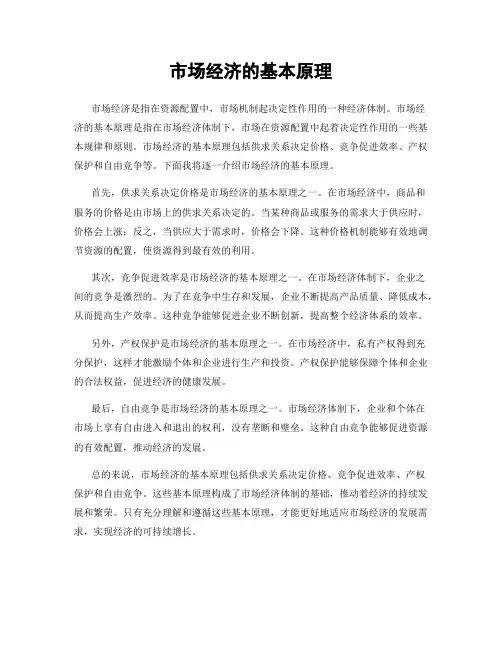 市场经济的基本原理

市场经济是指在资源配置中，市场机制起决定性作用的一种经济体制。市场经济的基本原理是指在市场经济体制下，市场在资源配置中起着决定性作用的一些基本规律和原则。市场经济的基本原理包括供求关系决定价格、竞争促进效率、产权保护和自由竞争等。下面我将逐一介绍市场经济的基本原理。

首先，供求关系决定价格是市场经济的基本原理之一。在市场经济中，商品和服务的价格是由市场上的供求关系决定的。当某种商品或服务的需求大于供应时，价格会上涨；反之，当供应大于需求时，价格会下降。这种价格机制能够有效地调节资源的配置，使资源得到最有效的利用。

其次，竞争促进效率是市场经济的基本原理之一。在市场经济体制下，企业之间的竞争是激烈的。为了在竞争中生存和发展，企业不断提高产品质量、降低成本，从而提高生产效率。这种竞争能够促进企业不断创新，提高整个经济体系的效率。

另外，产权保护是市场经济的基本原理之一。在市场经济中，私有产权得到充分保护，这样才能激励个体和企业进行生产和投资。产权保护能够保障个体和企业的合法权益，促进经济的健康发展。

最后，自由竞争是市场经济的基本原理之一。市场经济体制下，企业和个体在市场上享有自由进入和退出的权利，没有垄断和壁垒。这种自由竞争能够促进资源的有效配置，推动经济的发展。

总的来说，市场经济的基本原理包括供求关系决定价格、竞争促进效率、产权保护和自由竞争。这些基本原理构成了市场经济体制的基础，推动着经济的持续发展和繁荣。只有充分理解和遵循这些基本原理，才能更好地适应市场经济的发展需求，实现经济的可持续增长。